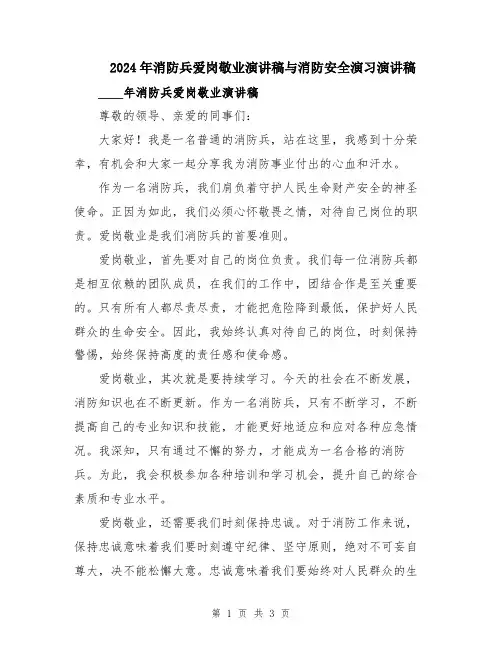 2024年消防兵爱岗敬业演讲稿与消防安全演习演讲稿

____年消防兵爱岗敬业演讲稿

尊敬的领导、亲爱的同事们:

大家好！我是一名普通的消防兵，站在这里，我感到十分荣幸，有机会和大家一起分享我为消防事业付出的心血和汗水。

作为一名消防兵，我们肩负着守护人民生命财产安全的神圣使命。正因为如此，我们必须心怀敬畏之情，对待自己岗位的职责。爱岗敬业是我们消防兵的首要准则。

爱岗敬业，首先要对自己的岗位负责。我们每一位消防兵都是相互依赖的团队成员，在我们的工作中，团结合作是至关重要的。只有所有人都尽责尽责，才能把危险降到最低，保护好人民群众的生命安全。因此，我始终认真对待自己的岗位，时刻保持警惕，始终保持高度的责任感和使命感。

爱岗敬业，其次就是要持续学习。今天的社会在不断发展，消防知识也在不断更新。作为一名消防兵，只有不断学习，不断提高自己的专业知识和技能，才能更好地适应和应对各种应急情况。我深知，只有通过不懈的努力，才能成为一名合格的消防兵。为此，我会积极参加各种培训和学习机会，提升自己的综合素质和专业水平。

爱岗敬业，还需要我们时刻保持忠诚。对于消防工作来说，保持忠诚意味着我们要时刻遵守纪律、坚守原则，绝对不可妄自尊大，决不能松懈大意。忠诚意味着我们要始终对人民群众的生

第 1 页 共 3 页